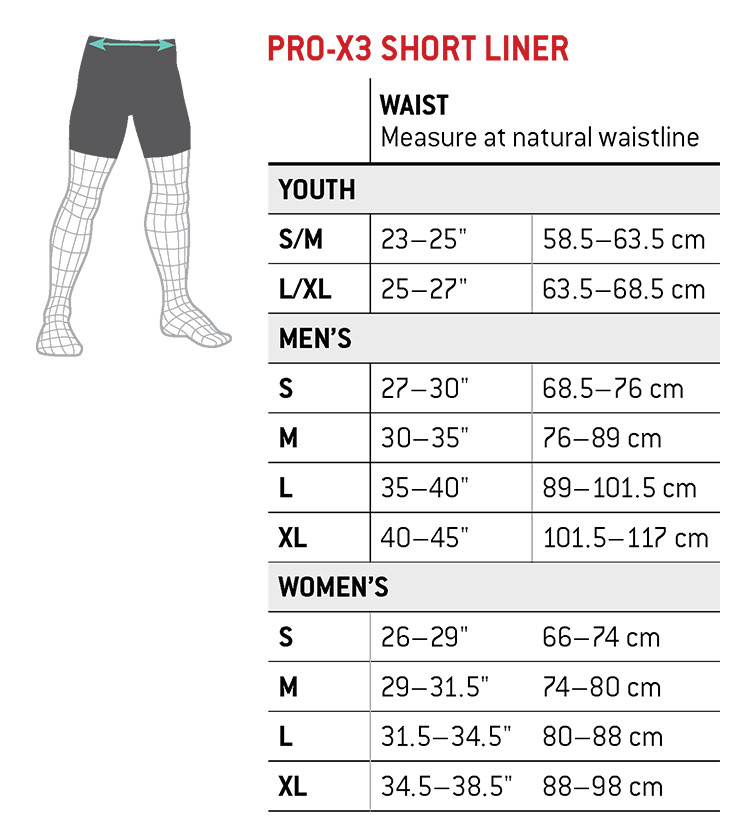 PRO-X3 SHORT LINER

| | WAIST Measure at natural waistline | |
|---|---|---|
| YOUTH | | |
| S/M | 23–25" | 58.5–63.5 cm |
| L/XL | 25–27" | 63.5–68.5 cm |
| MEN'S | | |
| S | 27–30" | 68.5–76 cm |
| M | 30–35" | 76–89 cm |
| L | 35–40" | 89–101.5 cm |
| XL | 40–45" | 101.5–117 cm |
| WOMEN'S | | |
| S | 26–29" | 66–74 cm |
| M | 29–31.5" | 74–80 cm |
| L | 31.5–34.5" | 80–88 cm |
| XL | 34.5–38.5" | 88–98 cm |